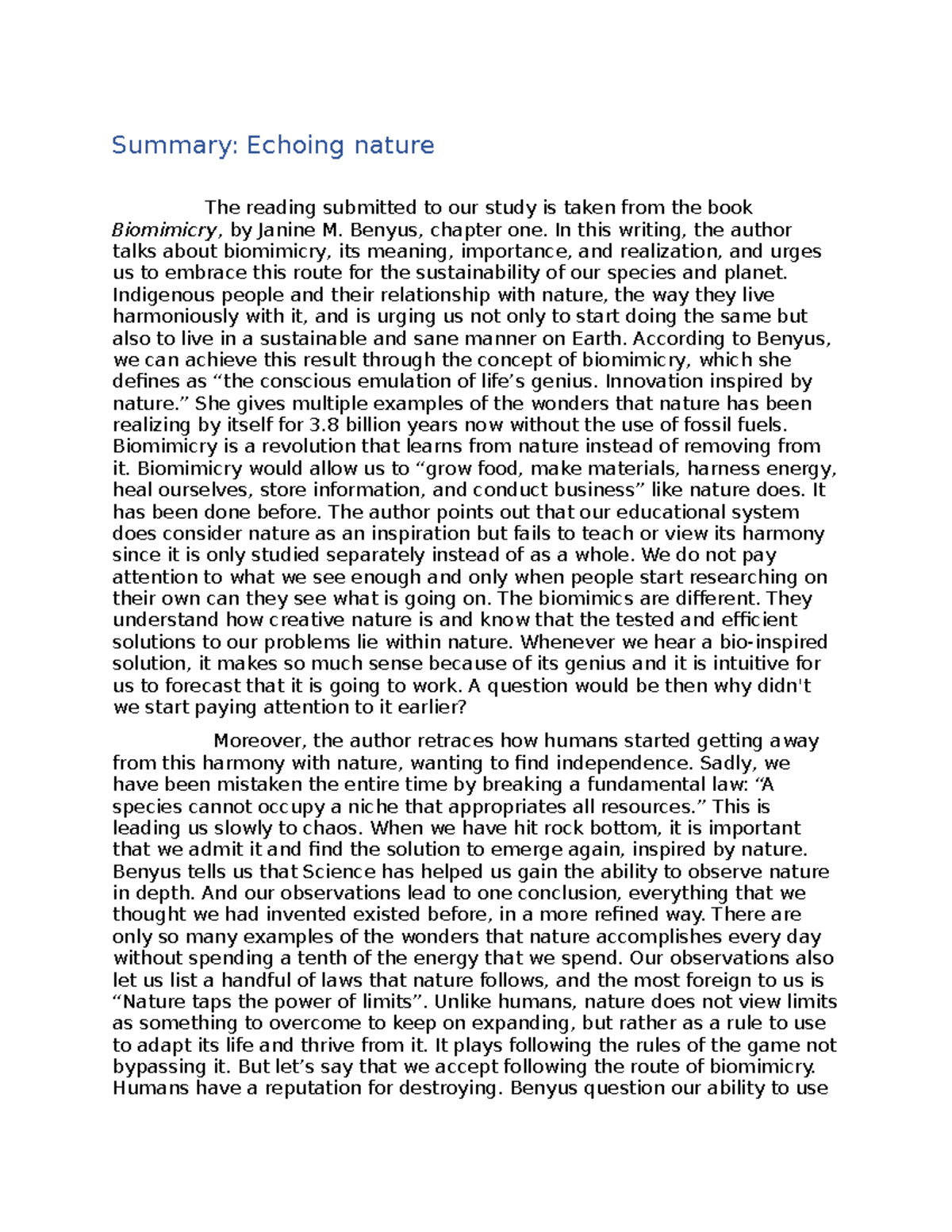 Summary: Echoing nature

The reading submitted to our study is taken from the book Biomimicry, by Janine M. Benyus, chapter one. In this writing, the author talks about biomimicry, its meaning, importance, and realization, and urges us to embrace this route for the sustainability of our species and planet. Indigenous people and their relationship with nature, the way they live harmoniously with it, and is urging us not only to start doing the same but also to live in a sustainable and sane manner on Earth. According to Benyus, we can achieve this result through the concept of biomimicry, which she defines as "the conscious emulation of life's genius. Innovation inspired by nature." She gives multiple examples of the wonders that nature has been realizing by itself for 3.8 billion years now without the use of fossil fuels. Biomimicry is a revolution that learns from nature instead of removing from it. Biomimicry would allow us to "grow food, make materials, harness energy, heal ourselves, store information, and conduct business" like nature does. It has been done before. The author points out that our educational system does consider nature as an inspiration but fails to teach or view its harmony since it is only studied separately instead of as a whole. We do not pay attention to what we see enough and only when people start researching on their own can they see what is going on. The biomimics are different. They understand how creative nature is and know that the tested and efficient solutions to our problems lie within nature. Whenever we hear a bio-inspired solution, it makes so much sense because of its genius and it is intuitive for us to forecast that it is going to work. A question would be then why didn't we start paying attention to it earlier?

Moreover, the author retraces how humans started getting away from this harmony with nature, wanting to find independence. Sadly, we have been mistaken the entire time by breaking a fundamental law: "A species cannot occupy a niche that appropriates all resources." This is leading us slowly to chaos. When we have hit rock bottom, it is important that we admit it and find the solution to emerge again, inspired by nature. Benyus tells us that Science has helped us gain the ability to observe nature in depth. And our observations lead to one conclusion, everything that we thought we had invented existed before, in a more refined way. There are only so many examples of the wonders that nature accomplishes every day without spending a tenth of the energy that we spend. Our observations also let us list a handful of laws that nature follows, and the most foreign to us is "Nature taps the power of limits". Unlike humans, nature does not view limits as something to overcome to keep on expanding, but rather as a rule to use to adapt its life and thrive from it. It plays following the rules of the game not bypassing it. But let's say that we accept following the route of biomimicry. Humans have a reputation for destroying. Benyus question our ability to use